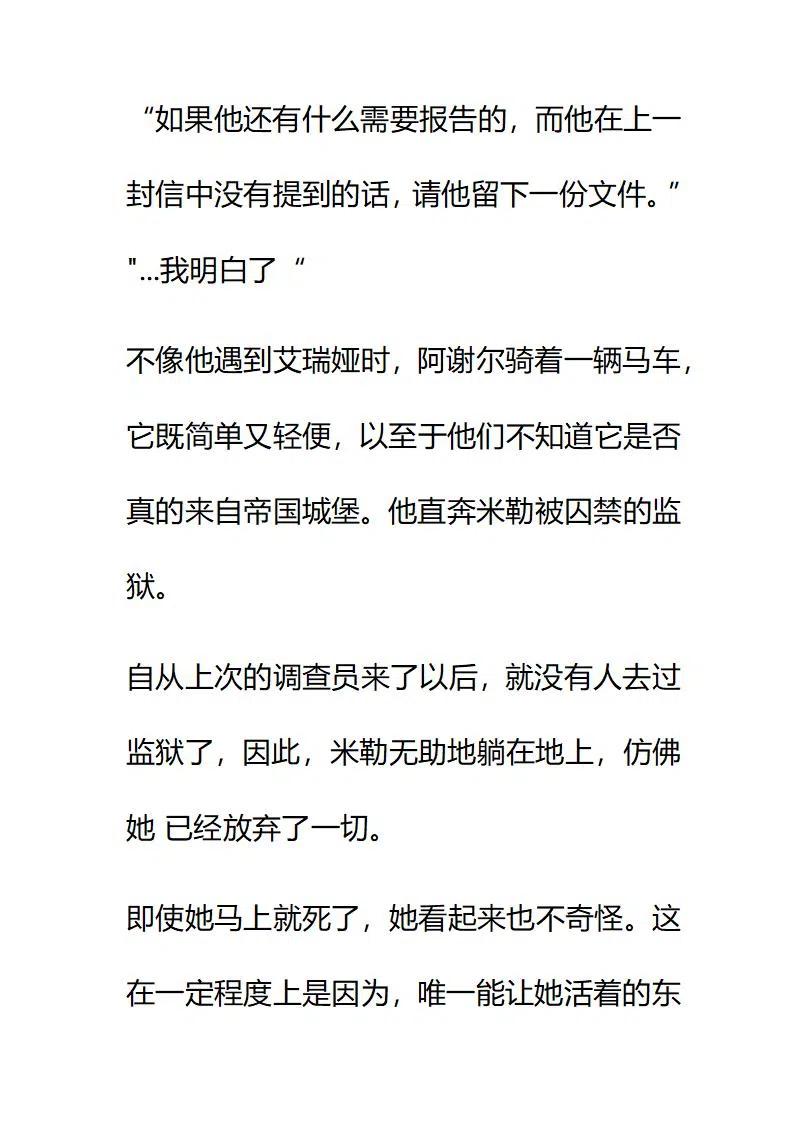 “如果他还有什么需要报告的，而他在上一封信中没有提到的话，请他留下一份文件。”

"...我明白了 “

不像他遇到艾瑞娅时，阿谢尔骑着一辆马车，它既简单又轻便，以至于他们不知道它是否真的来自帝国城堡。他直奔米勒被囚禁的监狱。

自从上次的调查员来了以后，就没有人去过监狱了，因此，米勒无助地躺在地上，仿佛她 已经放弃了一切。

即使她马上就死了，她看起来也不奇怪。这在一定程度上是因为，唯一能让她活着的东